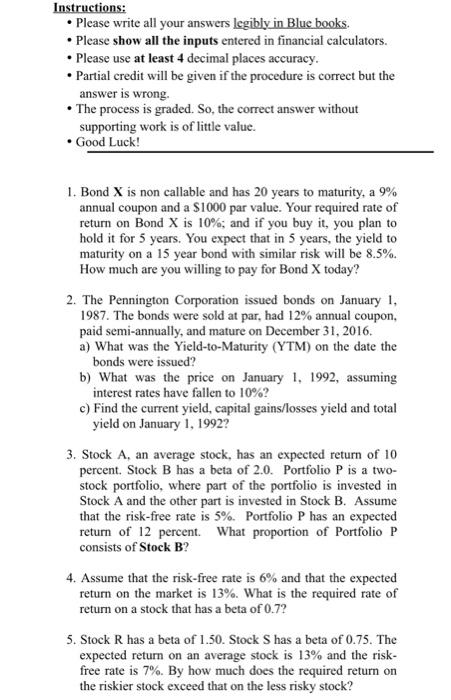 Instructions:

• Please write all your answers legibly in Blue books.
• Please show all the inputs entered in financial calculators.
• Please use at least 4 decimal places accuracy.
• Partial credit will be given if the procedure is correct but the answer is wrong.
• The process is graded. So, the correct answer without supporting work is of little value.
• Good Luck!

1. Bond X is non callable and has 20 years to maturity, a 9% annual coupon and a $1000 par value. Your required rate of return on Bond X is 10%; and if you buy it, you plan to hold it for 5 years. You expect that in 5 years, the yield to maturity on a 15 year bond with similar risk will be 8.5%. How much are you willing to pay for Bond X today?

2. The Pennington Corporation issued bonds on January 1, 1987. The bonds were sold at par, had 12% annual coupon, paid semi-annually, and mature on December 31, 2016.
a) What was the Yield-to-Maturity (YTM) on the date the bonds were issued?
b) What was the price on January 1, 1992, assuming interest rates have fallen to 10%?
c) Find the current yield, capital gains/losses yield and total yield on January 1, 1992?

3. Stock A, an average stock, has an expected return of 10 percent. Stock B has a beta of 2.0. Portfolio P is a two-stock portfolio, where part of the portfolio is invested in Stock A and the other part is invested in Stock B. Assume that the risk-free rate is 5%. Portfolio P has an expected return of 12 percent. What proportion of Portfolio P consists of Stock B?

4. Assume that the risk-free rate is 6% and that the expected return on the market is 13%. What is the required rate of return on a stock that has a beta of 0.7?

5. Stock R has a beta of 1.50. Stock S has a beta of 0.75. The expected return on an average stock is 13% and the risk-free rate is 7%. By how much does the required return on the riskier stock exceed that on the less risky stock?